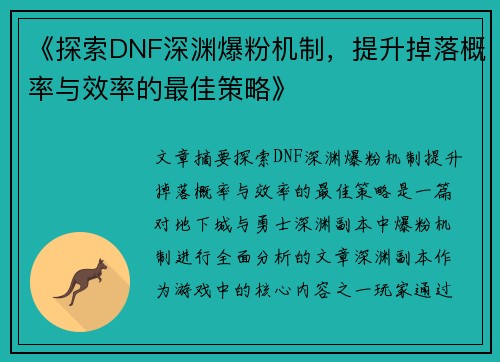 《探索DNF深渊爆粉机制，提升掉落概率与效率的最佳策略》

文章摘要探索DNF深渊爆粉机制提升掉落概率与效率的最佳策略是一篇对地下城与勇士深渊副本中爆粉机制进行全面分析的文章深渊副本作为游戏中的核心内容之一玩家通过